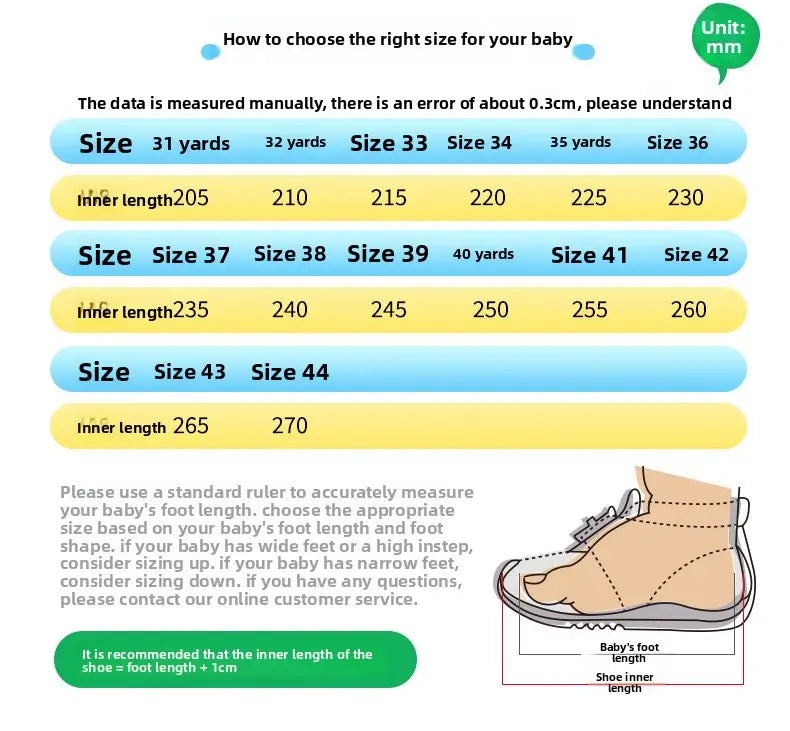 How to choose the right size for your baby

Unit: mm

The data is measured manually, there is an error of about 0.3cm, please understand

| Size | 31 yards | 32 yards | Size 33 | Size 34 | 35 yards | Size 36 |
|---|---|---|---|---|---|---|
| Inner length | 205 | 210 | 215 | 220 | 225 | 230 |
| Size | Size 37 | Size 38 | Size 39 | 40 yards | Size 41 | Size 42 |
| Inner length | 235 | 240 | 245 | 250 | 255 | 260 |
| Size | Size 43 | Size 44 | | | | |
| Inner length | 265 | 270 | | | | |

Please use a standard ruler to accurately measure your baby's foot length. choose the appropriate size based on your baby's foot length and foot shape. if your baby has wide feet or a high instep, consider sizing up. if your baby has narrow feet, consider sizing down. if you have any questions, please contact our online customer service.

It is recommended that the inner length of the shoe = foot length + 1cm

Baby's foot length

Shoe inner length